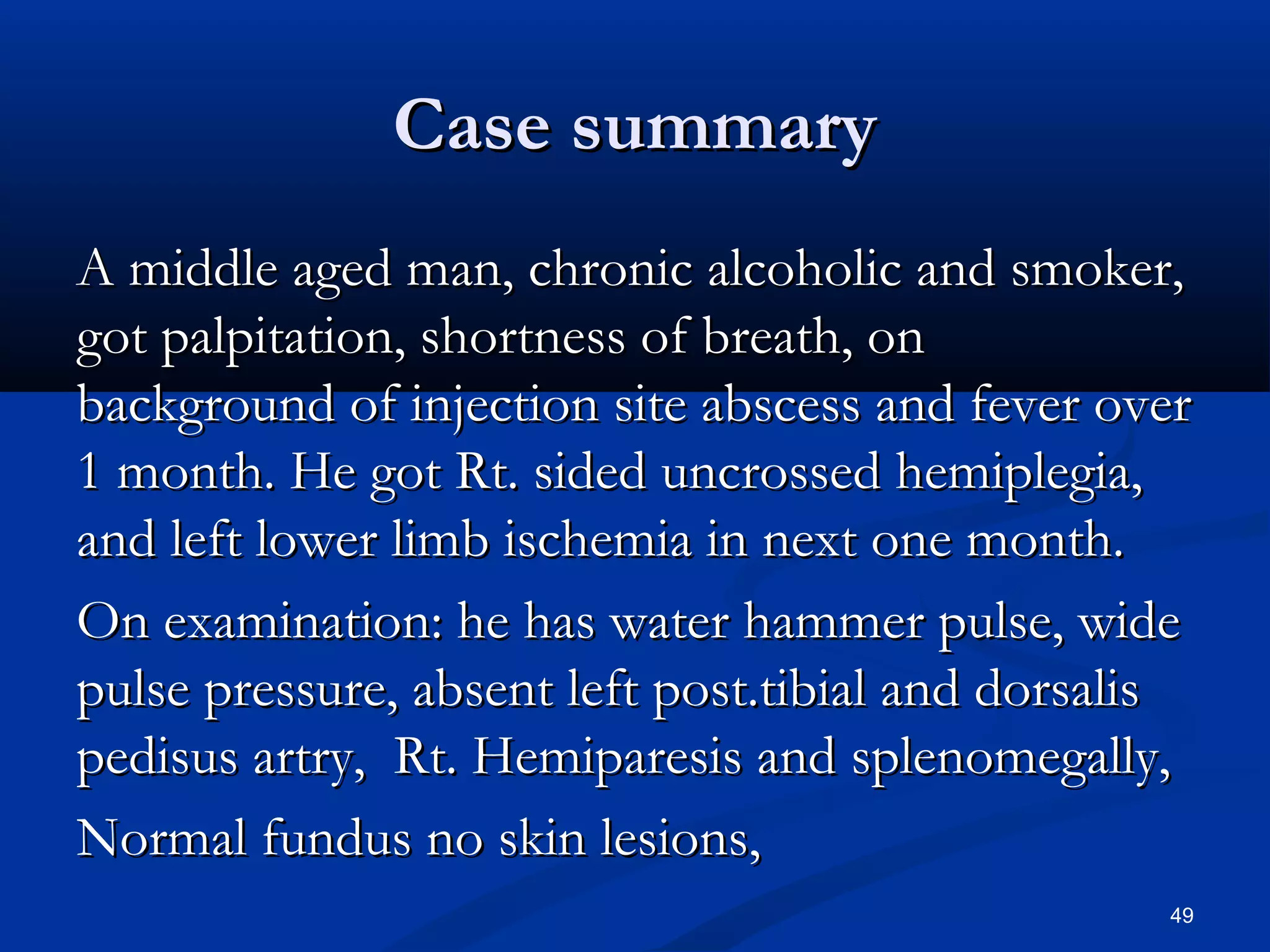 Case summary

A middle aged man, chronic alcoholic and smoker, got palpitation, shortness of breath, on background of injection site abscess and fever over 1 month. He got Rt. sided uncrossed hemiplegia, and left lower limb ischemia in next one month.

On examination: he has water hammer pulse, wide pulse pressure, absent left post.tibial and dorsalis pedisus artry, Rt. Hemiparesis and splenomegally,

Normal fundus no skin lesions,

49